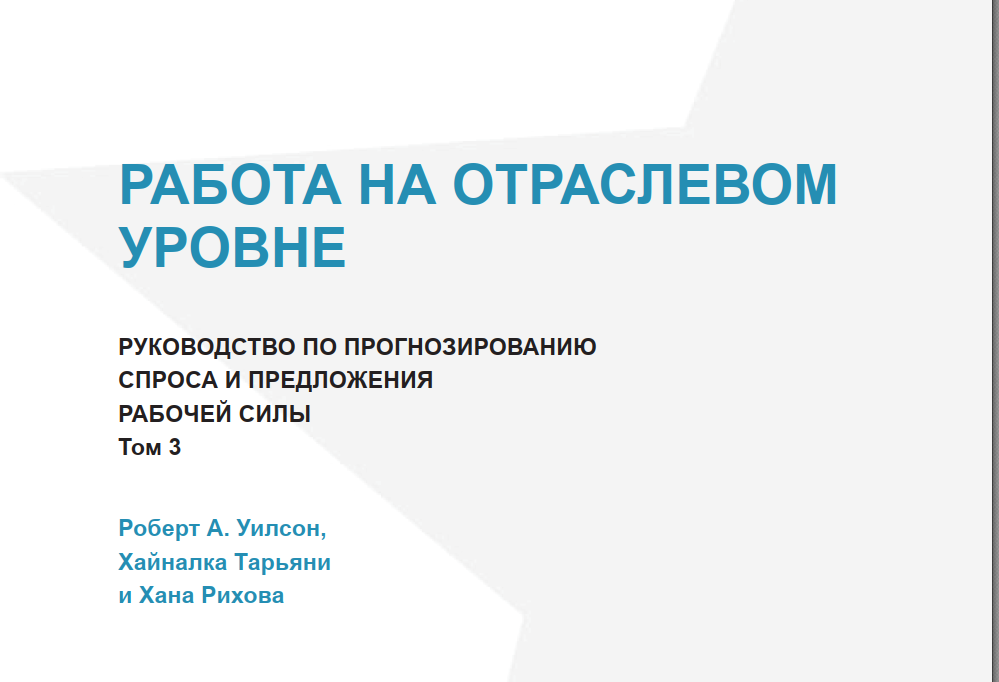 РАБОТА НА ОТРАСЛЕВОМ УРОВНЕ

РУКОВОДСТВО ПО ПРОГНОЗИРОВАНИЮ
СПРОСА И ПРЕДЛОЖЕНИЯ
РАБОЧЕЙ СИЛЫ
Том 3

Роберт А. Уилсон,
Хайналка Тарьяни
и Хана Рихова